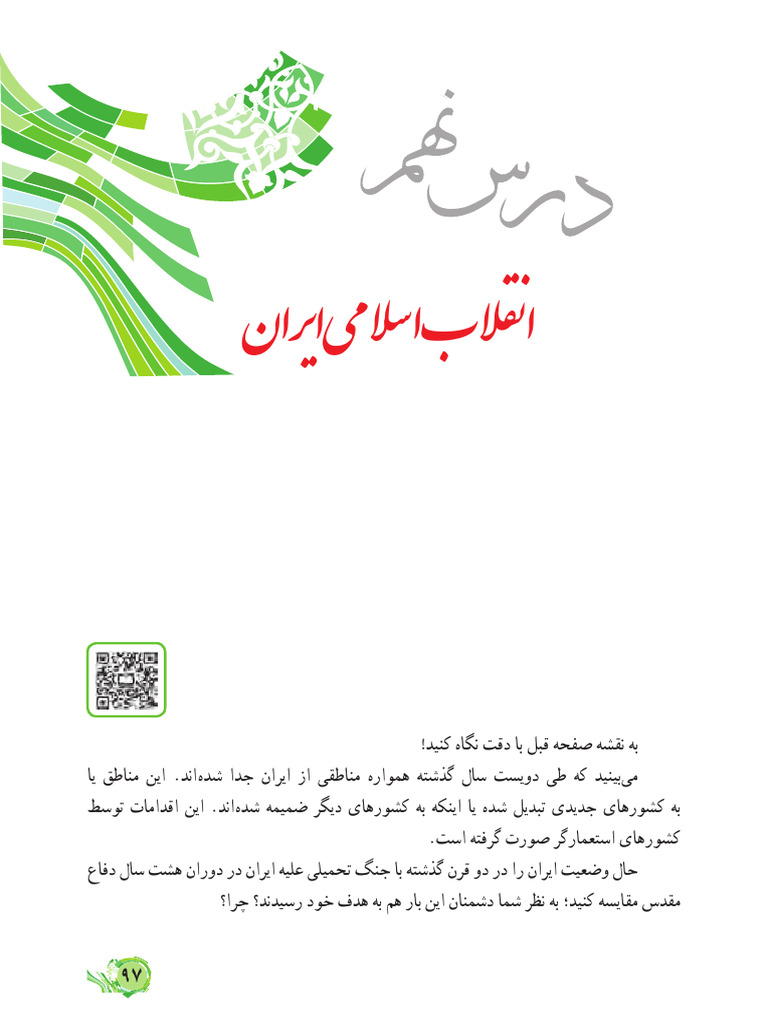 درس نهم

انقلاب اسلامی ایران

به نقشه صفحه قبل با دقت نگاه کنید؛

می‌بینید که طی دویست سال گذشته همواره مناطقی از ایران جدا شده‌اند. این مناطق یا به کشورهای جدیدی تبدیل شده یا اینکه به کشورهای دیگر ضمیمه شده‌اند. این اقدامات توسط کشورهای استعمارگر صورت گرفته است.

حال وضعیت ایران را در دو قرن گذشته با جنگ تحمیلی علیه ایران در دوران هشت سال دفاع مقدس مقایسه کنید؛ به نظر شما دشمنان این بار هم به هدف خود رسیدند؟ چرا؟

۹۷